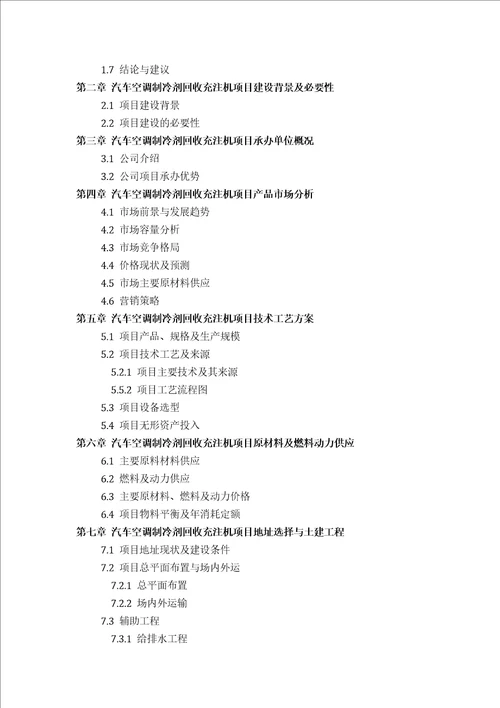 1.7 结论与建议
第二章 汽车空调制冷剂回收充注机项目建设背景及必要性
2.1 项目建设背景
2.2 项目建设的必要性
第三章 汽车空调制冷剂回收充注机项目承办单位概况
3.1 公司介绍
3.2 公司项目承办优势
第四章 汽车空调制冷剂回收充注机项目产品市场分析
4.1 市场前景与发展趋势
4.2 市场容量分析
4.3 市场竞争格局
4.4 价格现状及预测
4.5 市场主要原材料供应
4.6 营销策略
第五章 汽车空调制冷剂回收充注机项目技术工艺方案
5.1 项目产品、规格及生产规模
5.2 项目技术工艺及来源
5.2.1 项目主要技术及其来源
5.5.2 项目工艺流程图
5.3 项目设备选型
5.4 项目无形资产投入
第六章 汽车空调制冷剂回收充注机项目原材料及燃料动力供应
6.1 主要原料材料供应
6.2 燃料及动力供应
6.3 主要原材料、燃料及动力价格
6.4 项目物料平衡及年消耗定额
第七章 汽车空调制冷剂回收充注机项目地址选择与土建工程
7.1 项目地址现状及建设条件
7.2 项目总平面布置与场内外运
7.2.1 总平面布置
7.2.2 场内外运输
7.3 辅助工程
7.3.1 给排水工程